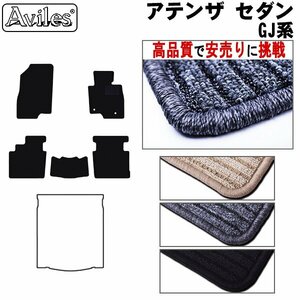 Aviles®

アテンザ セダン
GJ系

高品質で安売りに挑戦